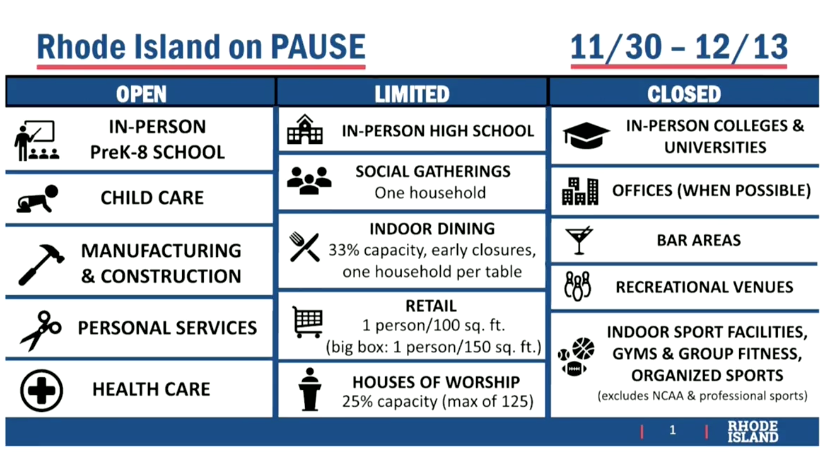 Rhode Island on PAUSE

11/30 – 12/13

OPEN

IN-PERSON
PreK-8 SCHOOL

CHILD CARE

MANUFACTURING
& CONSTRUCTION

PERSONAL SERVICES

HEALTH CARE

LIMITED

IN-PERSON HIGH SCHOOL

SOCIAL GATHERINGS
One household

INDOOR DINING
33% capacity, early closures, one household per table

RETAIL
1 person/100 sq. ft.
(big box: 1 person/150 sq. ft.)

HOUSES OF WORSHIP
25% capacity (max of 125)

CLOSED

IN-PERSON COLLEGES & UNIVERSITIES

OFFICES (WHEN POSSIBLE)

BAR AREAS

RECREATIONAL VENUES

INDOOR SPORT FACILITIES,
GYMS & GROUP FITNESS,
ORGANIZED SPORTS
(excludes NCAA & professional sports)

1

RHODE
ISLAND